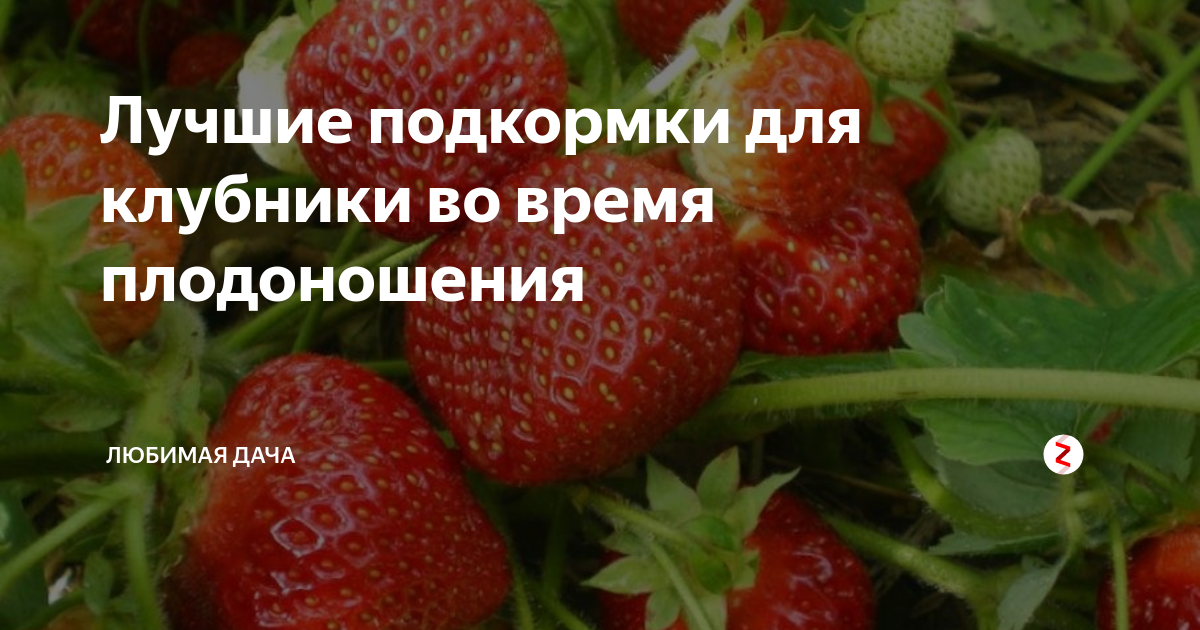 Лучшие подкормки для клубники во время плодоношения

ЛЮБИМАЯ ДАЧА